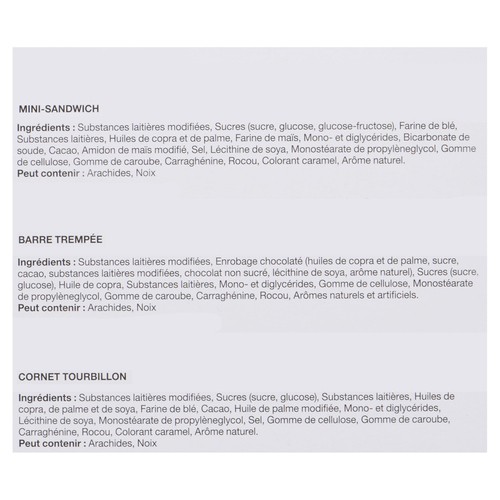 MINI-SANDWICH

Ingrédients : Substances laitières modifiées, Sucres (sucre, glucose, glucose-fructose), Farine de blé, Substances laitières, Huiles de copra et de palme, Farine de maïs, Mono- et diglycérides, Bicarbonate de soude, Cacao, Amidon de maïs modifié, Sel, Lécithine de soya, Monostéarate de propylèneglycol, Gomme de cellulose, Gomme de caroube, Carraghénine, Rocou, Colorant caramel, Arôme naturel.
Peut contenir : Arachides, Noix

BARRE TREMPÉE

Ingrédients : Substances laitières modifiées, Enrobage chocolaté (huiles de copra et de palme, sucre, cacao, substances laitières modifiées, chocolat non sucré, lécithine de soya, arôme naturel), Sucres (sucre, glucose), Huile de copra, Substances laitières, Mono- et diglycérides, Gomme de cellulose, Monostéarate de propylèneglycol, Gomme de caroube, Carraghénine, Rocou, Arômes naturels et artificiels.
Peut contenir : Arachides, Noix

CORNET TOURBILLON

Ingrédients : Substances laitières modifiées, Sucres (sucre, glucose), Substances laitières, Huiles de copra, de palme et de soya, Farine de blé, Cacao, Huile de palme modifiée, Mono- et diglycérides, Lécithine de soya, Monostéarate de propylèneglycol, Sel, Gomme de cellulose, Gomme de caroube, Carraghénine, Rocou, Colorant caramel, Arôme naturel.
Peut contenir : Arachides, Noix